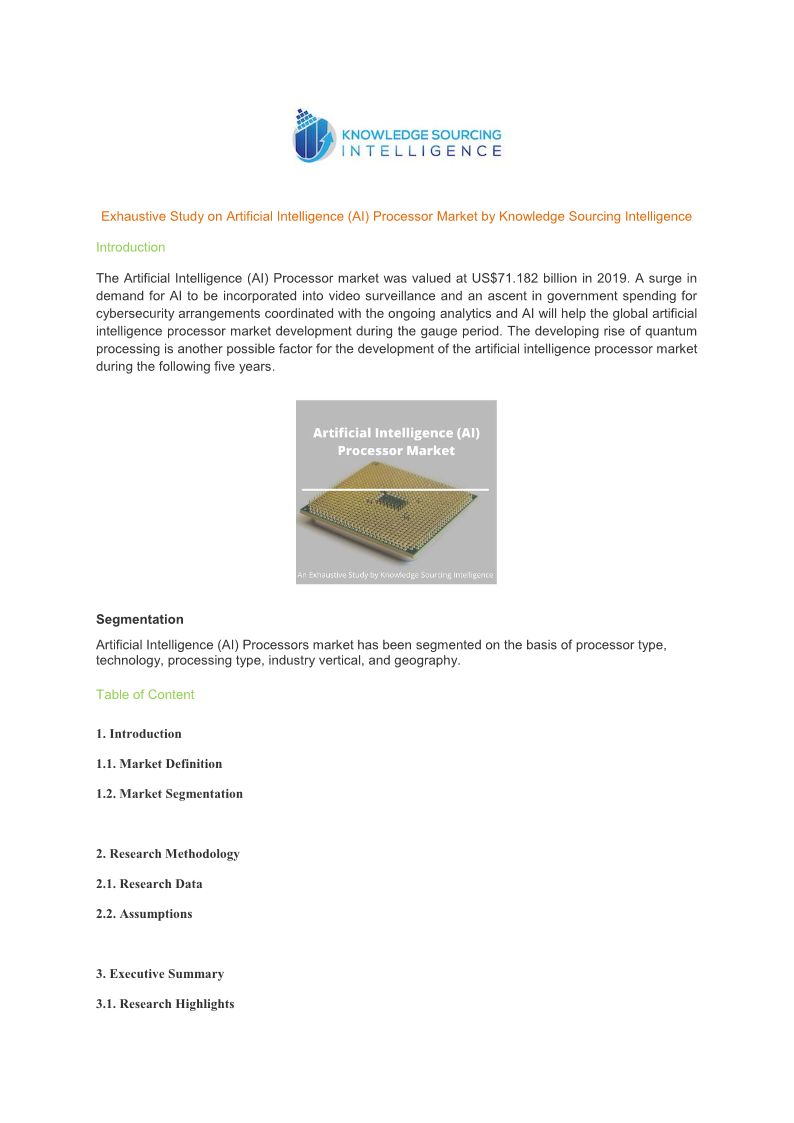 KNOWLEDGE SOURCING
INTELLIGENCE

Exhaustive Study on Artificial Intelligence (AI) Processor Market by Knowledge Sourcing Intelligence

Introduction

The Artificial Intelligence (AI) Processor market was valued at US$71.182 billion in 2019. A surge in demand for AI to be incorporated into video surveillance and an ascent in government spending for cybersecurity arrangements coordinated with the ongoing analytics and AI will help the global artificial intelligence processor market development during the gauge period. The developing rise of quantum processing is another possible factor for the development of the artificial intelligence processor market during the following five years.

Artificial Intelligence (AI)
Processor Market

An Exhaustive Study by Knowledge Sourcing Intelligence

Segmentation

Artificial Intelligence (AI) Processors market has been segmented on the basis of processor type, technology, processing type, industry vertical, and geography.

Table of Content

1. Introduction

1.1. Market Definition

1.2. Market Segmentation

2. Research Methodology

2.1. Research Data

2.2. Assumptions

3. Executive Summary

3.1. Research Highlights